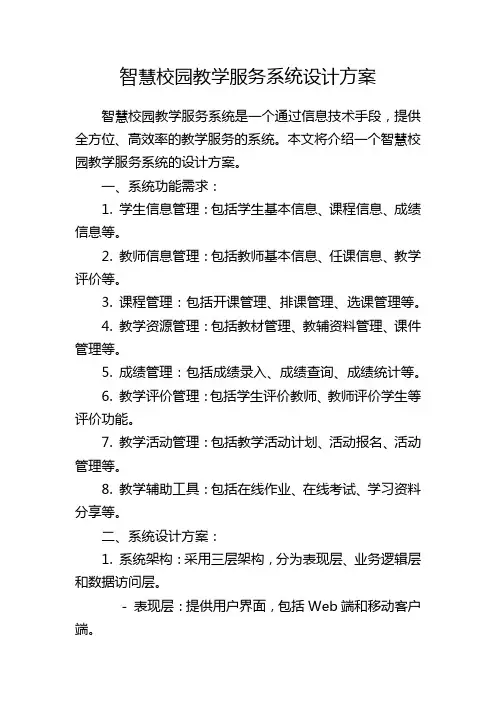 智慧校园教学服务系统设计方案

智慧校园教学服务系统是一个通过信息技术手段，提供全方位、高效率的教学服务的系统。本文将介绍一个智慧校园教学服务系统的设计方案。

一、系统功能需求：

1. 学生信息管理：包括学生基本信息、课程信息、成绩信息等。

2. 教师信息管理：包括教师基本信息、任课信息、教学评价等。

3. 课程管理：包括开课管理、排课管理、选课管理等。

4. 教学资源管理：包括教材管理、教辅资料管理、课件管理等。

5. 成绩管理：包括成绩录入、成绩查询、成绩统计等。

6. 教学评价管理：包括学生评价教师、教师评价学生等评价功能。

7. 教学活动管理：包括教学活动计划、活动报名、活动管理等。

8. 教学辅助工具：包括在线作业、在线考试、学习资料分享等。

二、系统设计方案：

1. 系统架构：采用三层架构，分为表现层、业务逻辑层和数据访问层。

- 表现层：提供用户界面，包括 Web 端和移动客户端。